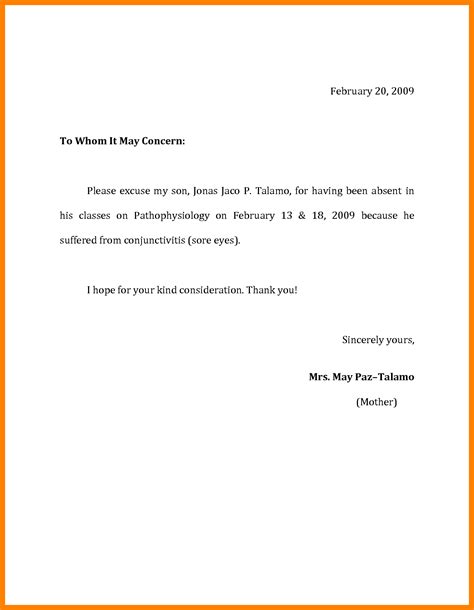 February 20, 2009

To Whom It May Concern:

Please excuse my son, Jonas Jaco P. Talamo, for having been absent in his classes on Pathophysiology on February 13 & 18, 2009 because he suffered from conjunctivitis (sore eyes).

I hope for your kind consideration. Thank you!

Sincerely yours,

Mrs. May Paz–Talamo

(Mother)